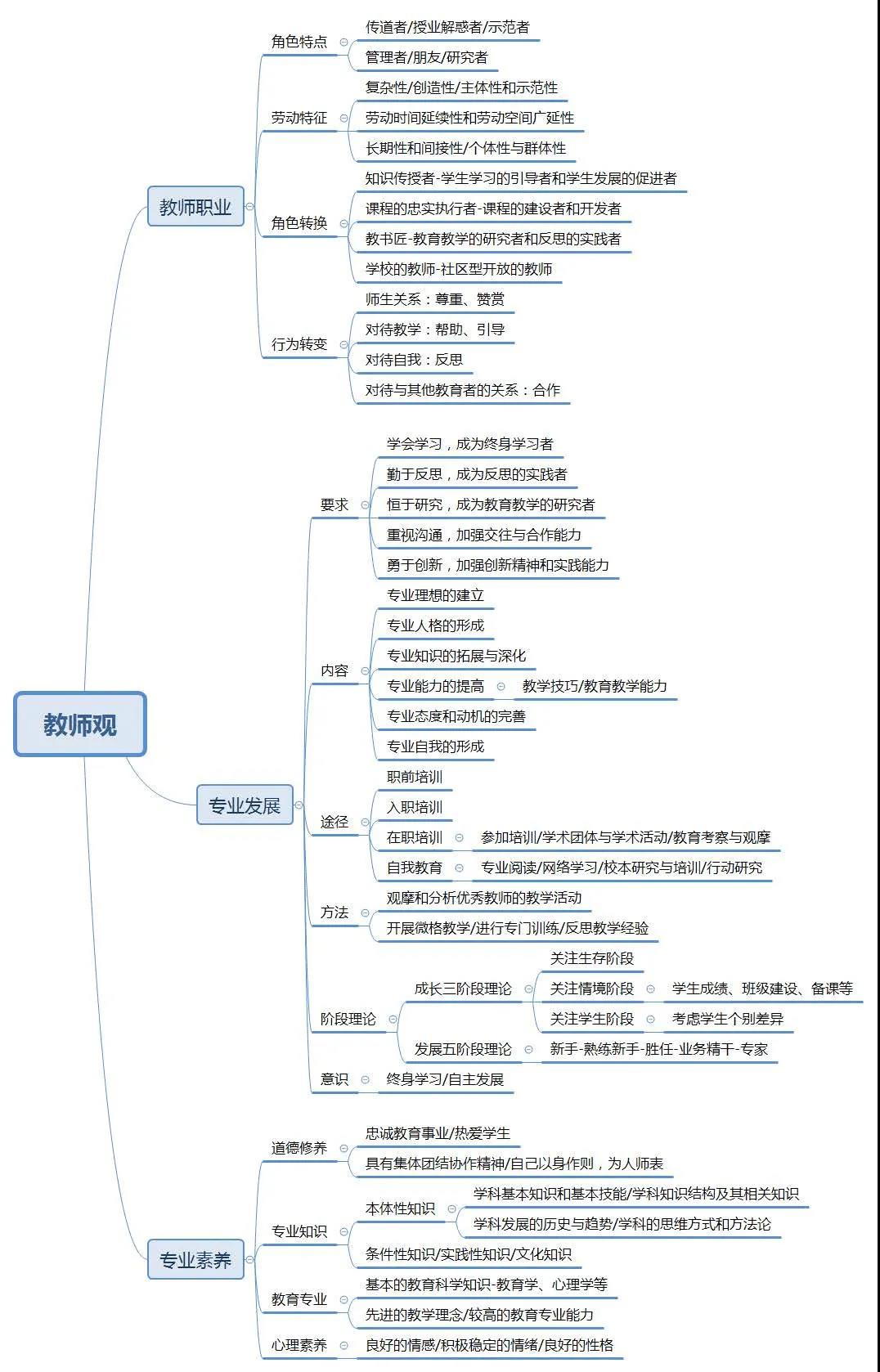 教师观

教师职业

角色特点
传道者/授业解惑者/示范者
管理者/朋友/研究者

劳动特征
复杂性/创造性/主体性和示范性
劳动时间延续性和劳动空间广延性
长期性和间接性/个体性与群体性

角色转换
知识传授者-学生学习的引导者和学生发展的促进者
课程的忠实执行者-课程的建设者和开发者
教书匠-教育教学的研究者和反思的实践者
学校的教师-社区型开放的教师

行为转变
师生关系：尊重、赞赏
对待教学：帮助、引导
对待自我：反思
对待与其他教育者的关系：合作

专业发展

要求
学会学习，成为终身学习者
勤于反思，成为反思的实践者
恒于研究，成为教育教学的研究者
重视沟通，加强交往与合作能力
勇于创新，加强创新精神和实践能力

内容
专业理想的建立
专业人格的形成
专业知识的拓展与深化
专业能力的提高 教学技巧/教育教学能力
专业态度和动机的完善
专业自我的形成

途径
职前培训
入职培训
在职培训 参加培训/学术团体与学术活动/教育考察与观摩
自我教育 专业阅读/网络学习/校本研究与培训/行动研究

方法
观摩和分析优秀教师的教学活动
开展微格教学/进行专门训练/反思教学经验

阶段理论
成长三阶段理论
关注生存阶段
关注情境阶段 学生成绩、班级建设、备课等
关注学生阶段 考虑学生个别差异
发展五阶段理论 新手-熟练新手-胜任-业务精干-专家

意识 终身学习/自主发展

专业素养

道德修养
忠诚教育事业/热爱学生
具有集体团结协作精神/自己以身作则，为人师表

专业知识
本体性知识
学科基本知识和基本技能/学科知识结构及其相关知识
学科发展的历史与趋势/学科的思维方式和方法论
条件性知识/实践性知识/文化知识

教育专业
基本的教育科学知识-教育学、心理学等
先进的教学理念/较高的教育专业能力

心理素养 良好的情感/积极稳定的情绪/良好的性格